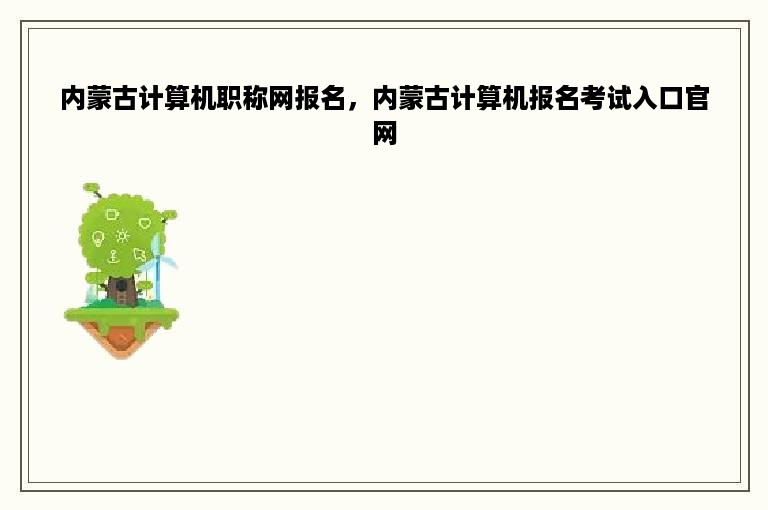 内蒙古计算机职称网报名，内蒙古计算机报名考试入口官网